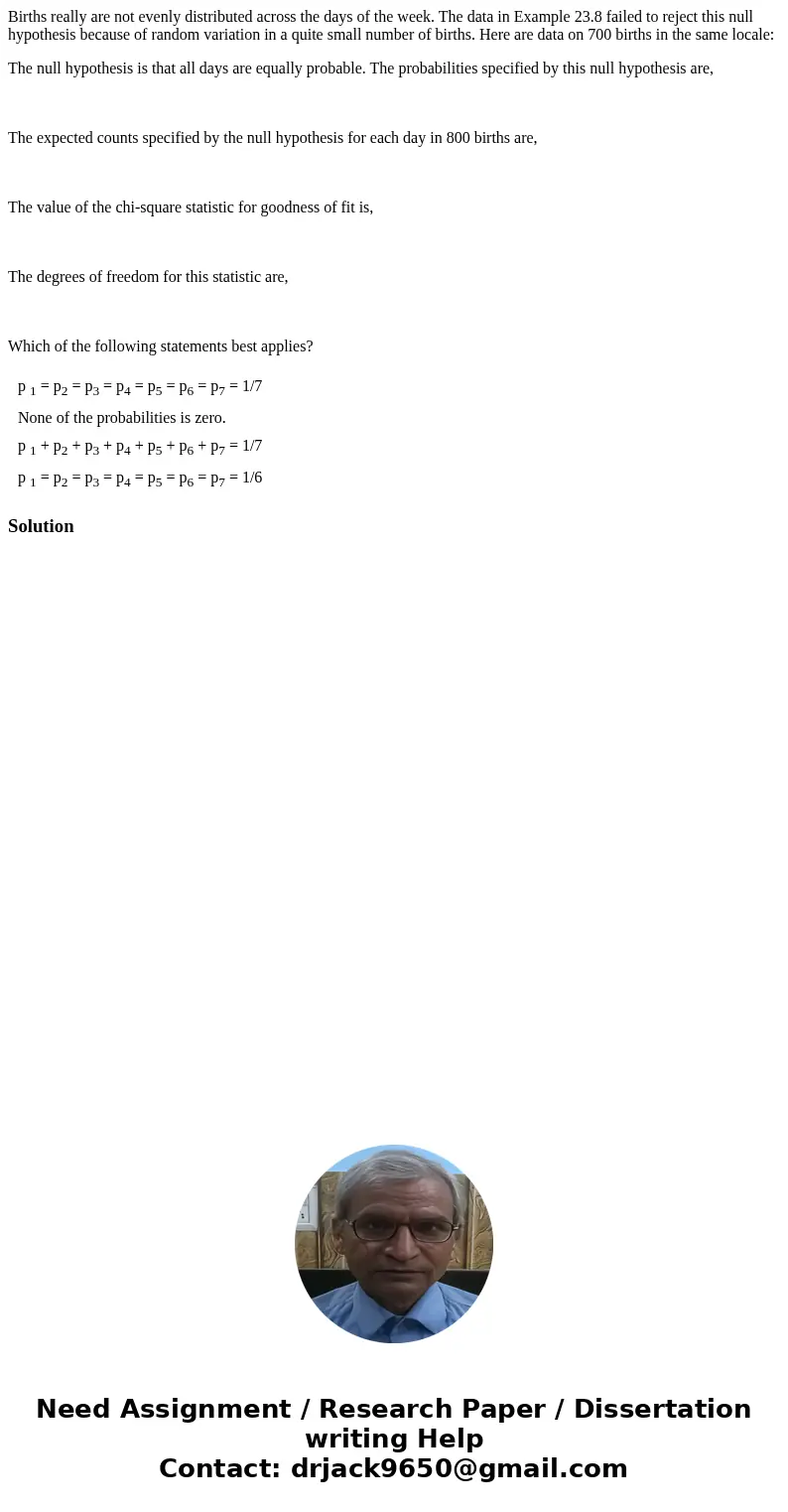 Births really are not evenly distributed across the days of the week. The data in Example 23.8 failed to reject this null hypothesis because of random variation in a quite small number of births. Here are data on 700 births in the same locale:

The null hypothesis is that all days are equally probable. The probabilities specified by this null hypothesis are,

The expected counts specified by the null hypothesis for each day in 800 births are,

The value of the chi-square statistic for goodness of fit is,

The degrees of freedom for this statistic are,

Which of the following statements best applies?

$p_1 = p_2 = p_3 = p_4 = p_5 = p_6 = p_7 = 1/7$

None of the probabilities is zero.

$p_1 + p_2 + p_3 + p_4 + p_5 + p_6 + p_7 = 1/7$

$p_1 = p_2 = p_3 = p_4 = p_5 = p_6 = p_7 = 1/6$

Solution

Need Assignment / Research Paper / Dissertation writing Help
Contact: drjack9650@gmail.com